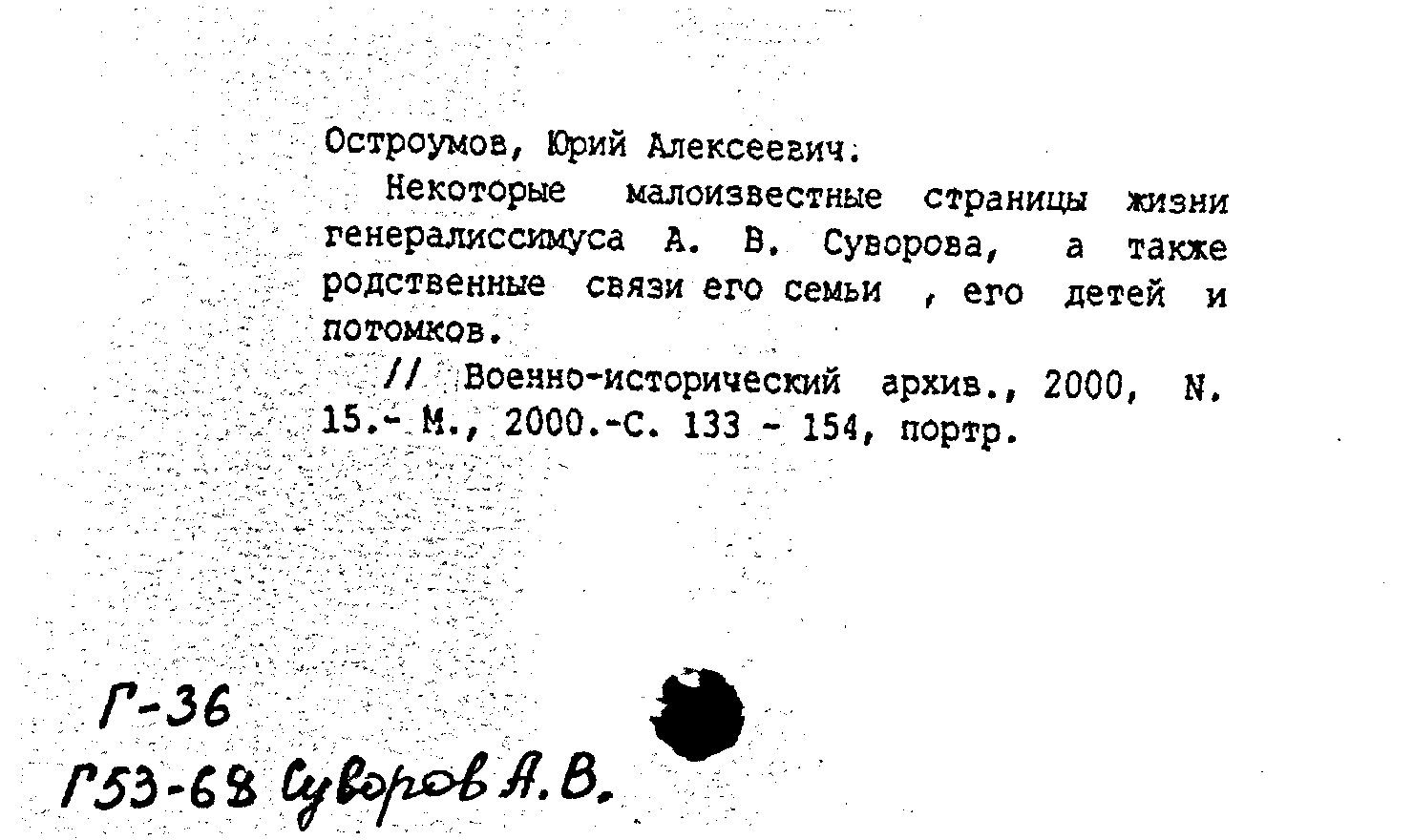 Остроумов, Юрий Алексеевич.

Некоторые малоизвестные страницы жизни генералиссимуса А. В. Суворова, а также родственные связи его семьи , его детей и потомков.

// Военно-исторический архив., 2000, N. 15.- М., 2000.-С. 133 - 154, портр.

Г-36
Г53-68 Суворов А.В.